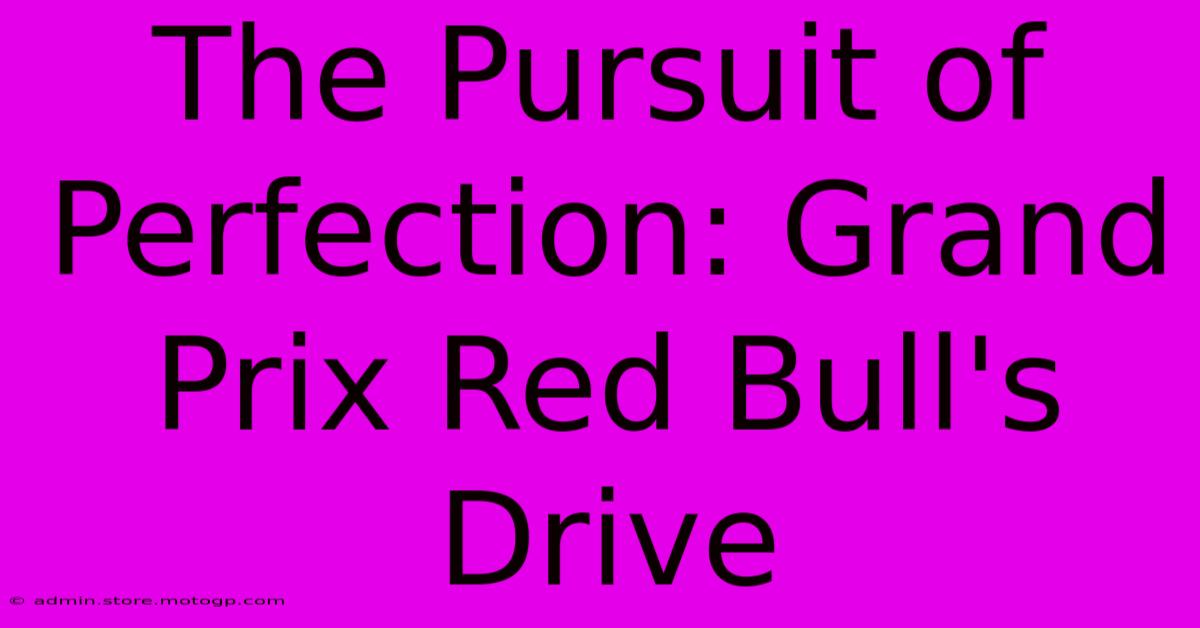 The Pursuit of Perfection: Grand Prix Red Bull's Drive

© admin.store.motogp.com